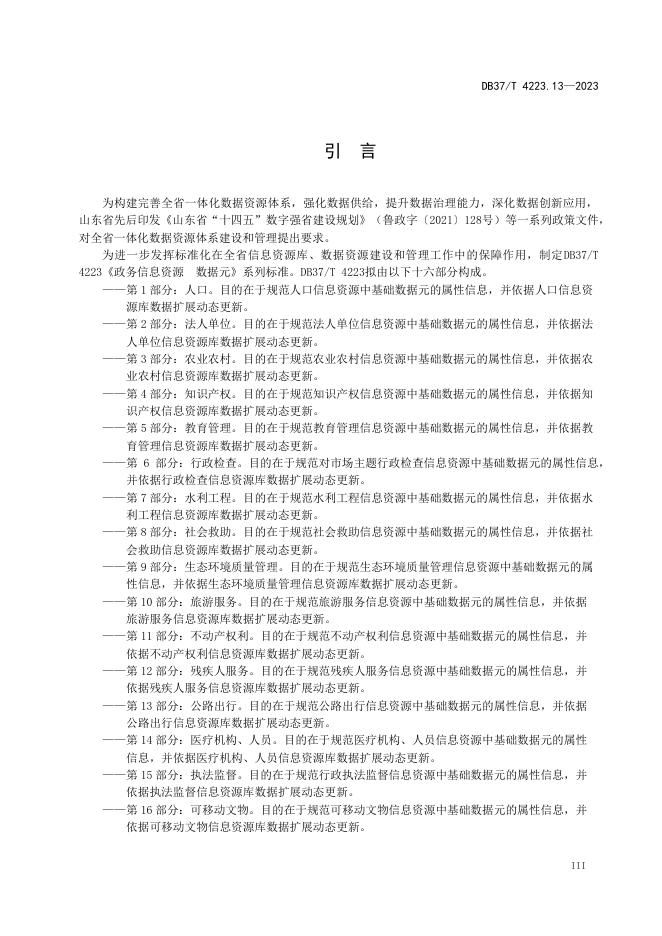 DB37/T 4223.13—2023

引　言

为构建完善全省一体化数据资源体系，强化数据供给，提升数据治理能力，深化数据创新应用，山东省先后印发《山东省“十四五”数字强省建设规划》（鲁政字〔2021〕128号）等一系列政策文件，对全省一体化数据资源体系建设和管理提出要求。

为进一步发挥标准化在全省信息资源库、数据资源建设和管理工作中的保障作用，制定DB37/T 4223《政务信息资源　数据元》系列标准。DB37/T 4223拟由以下十六部分构成。

——第 1 部分：人口。目的在于规范人口信息资源中基础数据元的属性信息，并依据人口信息资源库数据扩展动态更新。
——第 2 部分：法人单位。目的在于规范法人单位信息资源中基础数据元的属性信息，并依据法人单位信息资源库数据扩展动态更新。
——第 3 部分：农业农村。目的在于规范农业农村信息资源中基础数据元的属性信息，并依据农业农村信息资源库数据扩展动态更新。
——第 4 部分：知识产权。目的在于规范知识产权信息资源中基础数据元的属性信息，并依据知识产权信息资源库数据扩展动态更新。
——第 5 部分：教育管理。目的在于规范教育管理信息资源中基础数据元的属性信息，并依据教育管理信息资源库数据扩展动态更新。
——第 6 部分：行政检查。目的在于规范对市场主题行政检查信息资源中基础数据元的属性信息，并依据行政检查信息资源库数据扩展动态更新。
——第 7 部分：水利工程。目的在于规范水利工程信息资源中基础数据元的属性信息，并依据水利工程信息资源库数据扩展动态更新。
——第 8 部分：社会救助。目的在于规范社会救助信息资源中基础数据元的属性信息，并依据社会救助信息资源库数据扩展动态更新。
——第 9 部分：生态环境质量管理。目的在于规范生态环境质量管理信息资源中基础数据元的属性信息，并依据生态环境质量管理信息资源库数据扩展动态更新。
——第 10 部分：旅游服务。目的在于规范旅游服务信息资源中基础数据元的属性信息，并依据旅游服务信息资源库数据扩展动态更新。
——第 11 部分：不动产权利。目的在于规范不动产权利信息资源中基础数据元的属性信息，并依据不动产权利信息资源库数据扩展动态更新。
——第 12 部分：残疾人服务。目的在于规范残疾人服务信息资源中基础数据元的属性信息，并依据残疾人服务信息资源库数据扩展动态更新。
——第 13 部分：公路出行。目的在于规范公路出行信息资源中基础数据元的属性信息，并依据公路出行信息资源库数据扩展动态更新。
——第 14 部分：医疗机构、人员。目的在于规范医疗机构、人员信息资源中基础数据元的属性信息，并依据医疗机构、人员信息资源库数据扩展动态更新。
——第 15 部分：执法监督。目的在于规范行政执法监督信息资源中基础数据元的属性信息，并依据执法监督信息资源库数据扩展动态更新。
——第 16 部分：可移动文物。目的在于规范可移动文物信息资源中基础数据元的属性信息，并依据可移动文物信息资源库数据扩展动态更新。

III